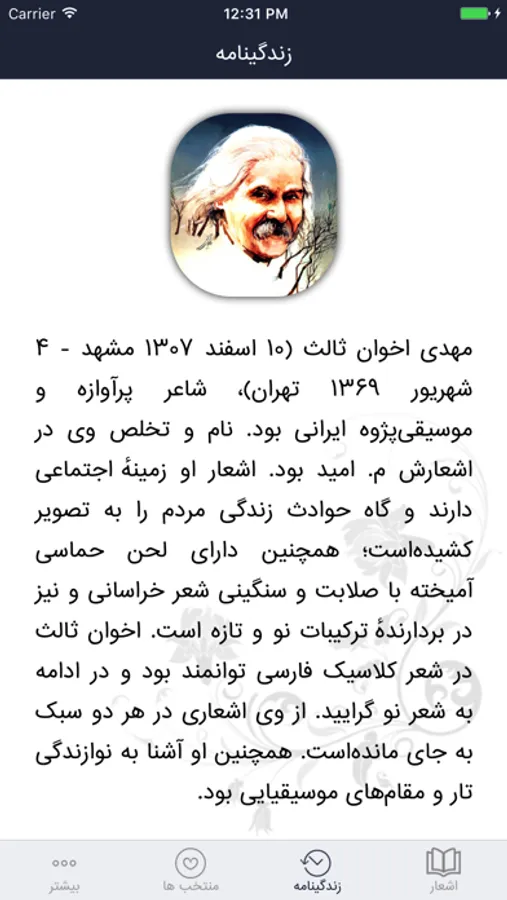 Carrier
12:31 PM

زندگینامه

مهدی اخوان ثالث (۱۰ اسفند ۱۳۰۷ مشهد - ۴ شهریور ۱۳۶۹ تهران)، شاعر پرآوازه و موسیقی‌پژوه ایرانی بود. نام و تخلص وی در اشعارش م. امید بود. اشعار او زمینهٔ اجتماعی دارند و گاه حوادث زندگی مردم را به تصویر کشیده‌است؛ همچنین دارای لحن حماسی آمیخته با صلابت و سنگینی شعر خراسانی و نیز در بردارندهٔ ترکیبات نو و تازه است. اخوان ثالث در شعر کلاسیک فارسی توانمند بود و در ادامه به شعر نو گرایید. از وی اشعاری در هر دو سبک به جای مانده‌است. همچنین او آشنا به نوازندگی تار و مقام‌های موسیقیایی بود.

اشعار
زندگینامه
منتخب ها
بیشتر